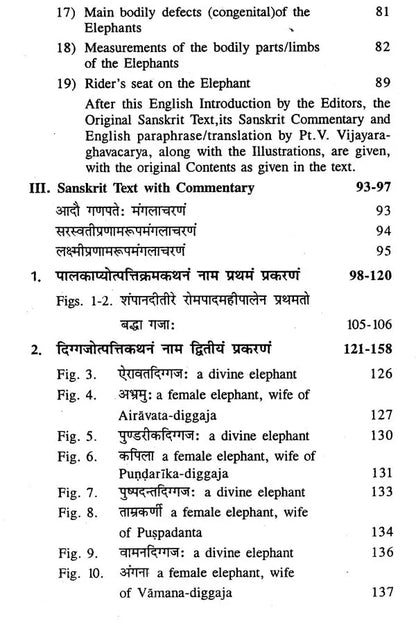 17) Main bodily defects (congenital)of the Elephants 81

18) Measurements of the bodily parts/limbs of the Elephants 82

19) Rider's seat on the Elephant 89

After this English Introduction by the Editors, the Original Sanskrit Text,its Sanskrit Commentary and English paraphrase/translation by Pt.V. Vijayaraghavacarya, along with the Illustrations, are given, with the original Contents as given in the text.

III. Sanskrit Text with Commentary 93-97

आदौ गणपते: मंगलाचरणं 93

सरस्वतीप्रणामरूपमंगलाचरणं 94

लक्ष्मीप्रणामरूपमंगलाचरणं 95

1. पालकाप्योत्पत्तिक्रमकथनं नाम प्रथमं प्रकरणं 98-120

Figs. 1-2. शंपानदीतीरे रोमपादमहीपालेन प्रथमतो बद्धा गजा: 105-106

2. दिग्गजोत्पत्तिकथनं नाम द्वितीयं प्रकरणं 121-158

Fig. 3. ऐरावतदिग्गज: a divine elephant 126

Fig. 4. अभ्रमु: a female elephant, wife of Airāvata-diggaja 127

Fig. 5. पुण्डरीकदिग्गज: a divine elephant 130

Fig. 6. कपिला a female elephant, wife of Puṇḍarīka-diggaja 131

Fig. 7. पुष्पदन्तदिग्गज: a divine elephant 133

Fig. 8. ताम्रकर्णी a female elephant, wife of Puṣpadanta 134

Fig. 9. वामनदिग्गज: a divine elephant 136

Fig. 10. अंगना a female elephant, wife of Vāmana-diggaja 137